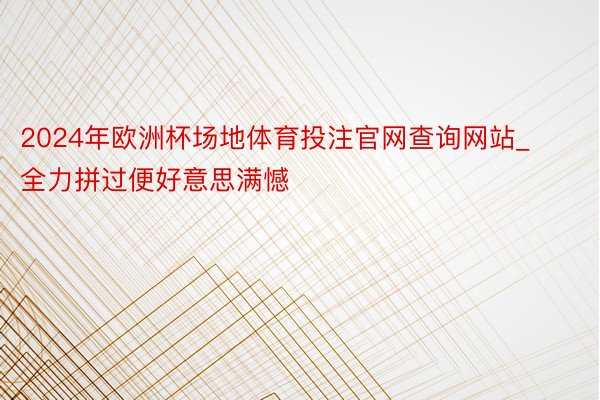 2024年欧洲杯场地体育投注官网查询网站_全力拼过便好意思满憾